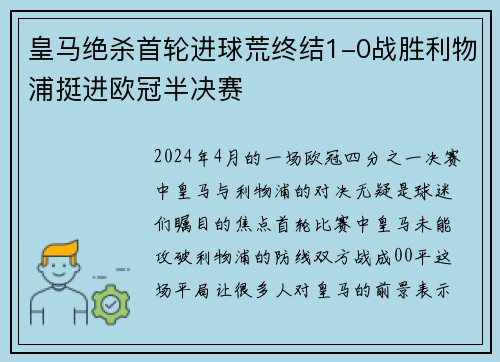 皇马绝杀首轮进球荒终结1-0战胜利物浦挺进欧冠半决赛

2024年4月的一场欧冠四分之一决赛中皇马与利物浦的对决无疑是球迷们瞩目的焦点首轮比赛中皇马未能攻破利物浦的防线双方战成00平这场平局让很多人对皇马的前景表示